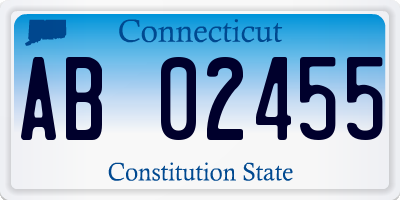 Connecticut

AB 02455

Constitution State